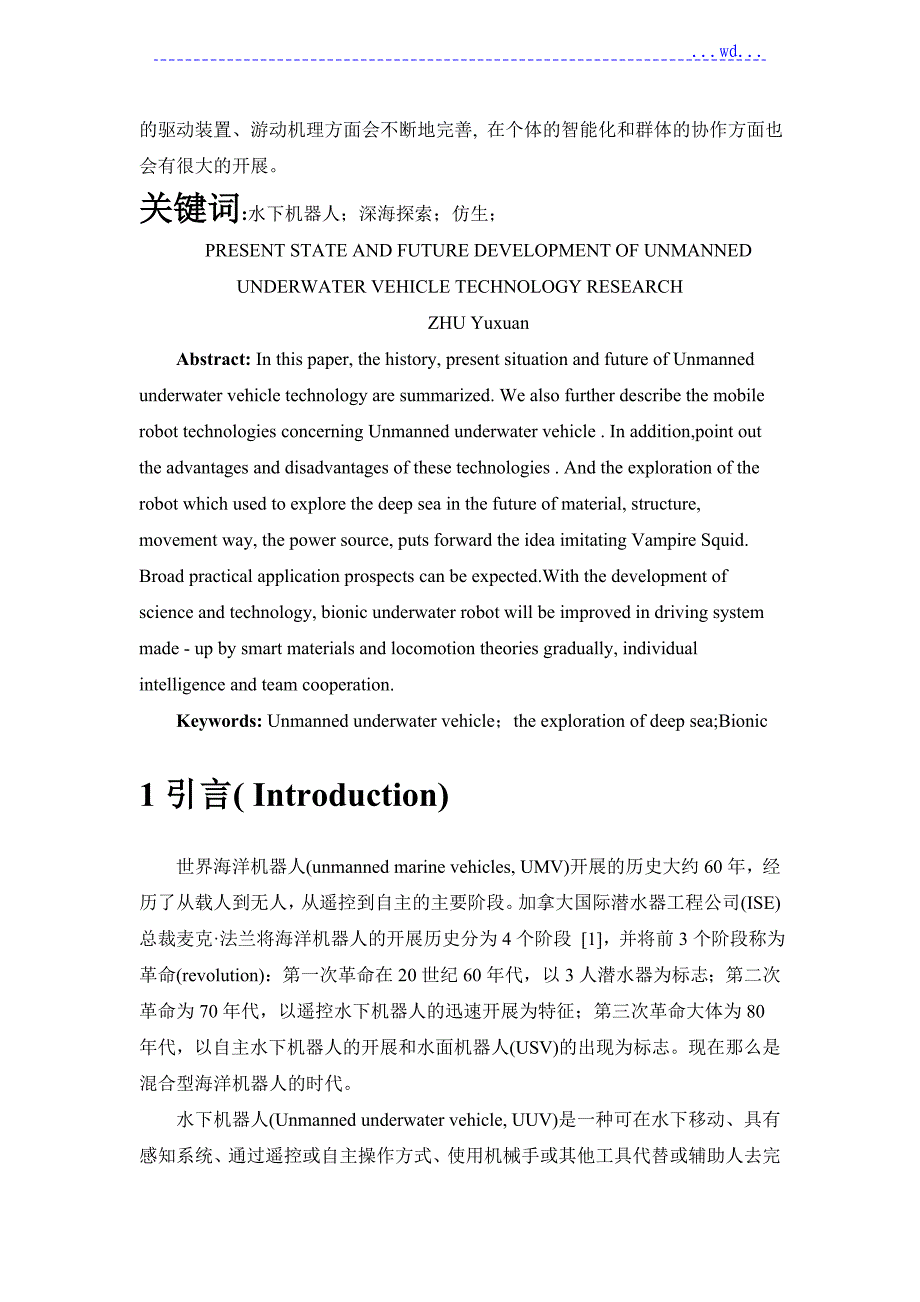 ...wd...

的驱动装置、游动机理方面会不断地完善, 在个体的智能化和群体的协作方面也会有很大的开展。

关键词:水下机器人；深海探索；仿生；

PRESENT STATE AND FUTURE DEVELOPMENT OF UNMANNED UNDERWATER VEHICLE TECHNOLOGY RESEARCH

ZHU Yuxuan

Abstract: In this paper, the history, present situation and future of Unmanned underwater vehicle technology are summarized. We also further describe the mobile robot technologies concerning Unmanned underwater vehicle . In addition,point out the advantages and disadvantages of these technologies . And the exploration of the robot which used to explore the deep sea in the future of material, structure, movement way, the power source, puts forward the idea imitating Vampire Squid. Broad practical application prospects can be expected.With the development of science and technology, bionic underwater robot will be improved in driving system made - up by smart materials and locomotion theories gradually, individual intelligence and team cooperation.

Keywords: Unmanned underwater vehicle；the exploration of deep sea;Bionic

1 引言( Introduction)

世界海洋机器人(unmanned marine vehicles, UMV)开展的历史大约 60 年，经历了从载人到无人，从遥控到自主的主要阶段。加拿大国际潜水器工程公司(ISE)总裁麦克·法兰将海洋机器人的开展历史分为 4 个阶段 [1]，并将前 3 个阶段称为革命(revolution)：第一次革命在 20 世纪 60 年代，以 3 人潜水器为标志；第二次革命为 70 年代，以遥控水下机器人的迅速开展为特征；第三次革命大体为 80 年代，以自主水下机器人的开展和水面机器人(USV)的出现为标志。现在那么是混合型海洋机器人的时代。

水下机器人(Unmanned underwater vehicle, UUV)是一种可在水下移动、具有感知系统、通过遥控或自主操作方式、使用机械手或其他工具代替或辅助人去完